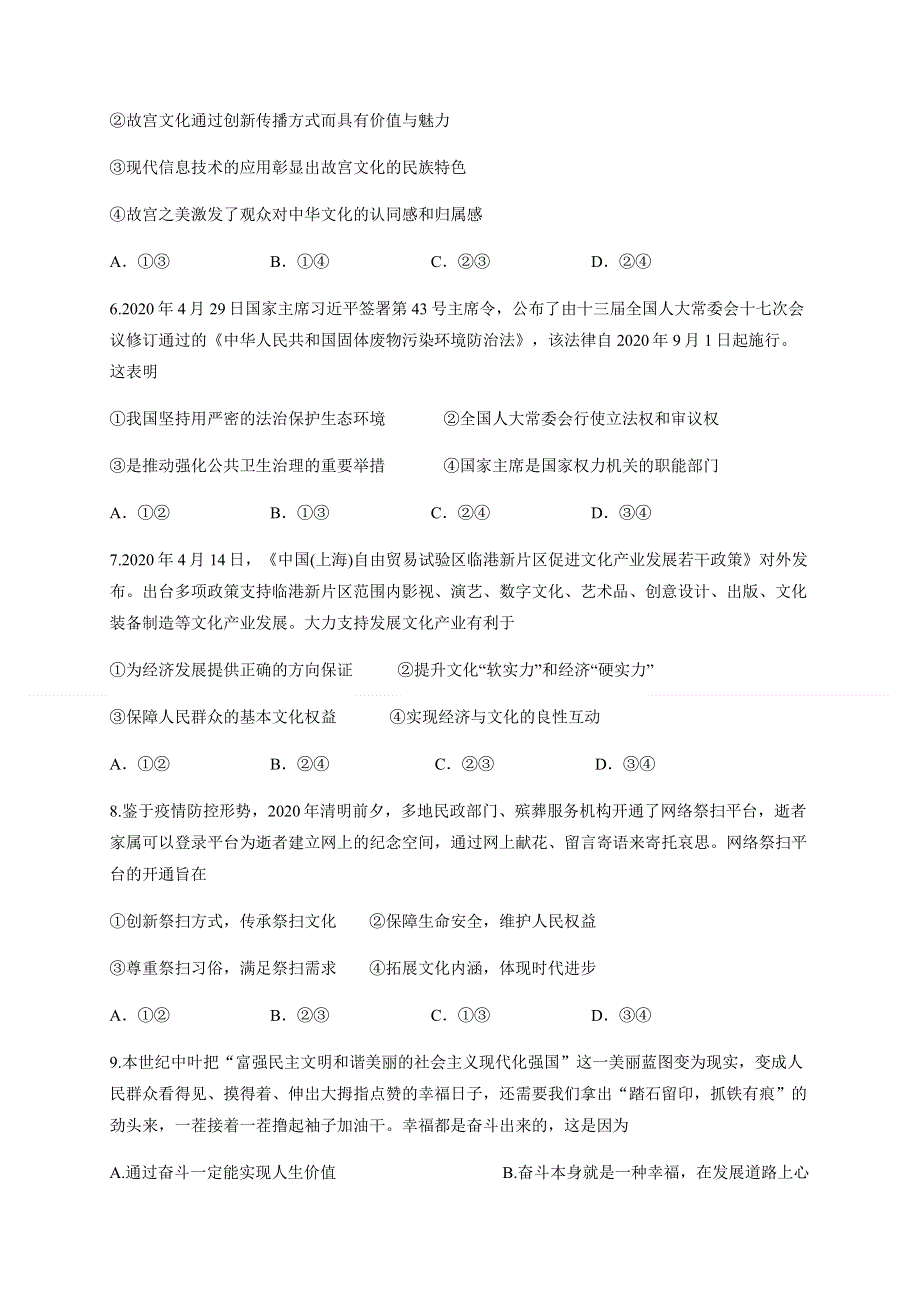 ②故宫文化通过创新传播方式而具有价值与魅力

③现代信息技术的应用彰显出故宫文化的民族特色

④故宫之美激发了观众对中华文化的认同感和归属感

A．①③　　B．①④　　C．②③　　D．②④

6.2020 年 4 月 29 日国家主席习近平签署第 43 号主席令，公布了由十三届全国人大常委会十七次会议修订通过的《中华人民共和国固体废物污染环境防治法》，该法律自 2020 年 9 月 1 日起施行。这表明

①我国坚持用严密的法治保护生态环境　　②全国人大常委会行使立法权和审议权

③是推动强化公共卫生治理的重要举措　　④国家主席是国家权力机关的职能部门

A．①②　　B．①③　　C．②④　　D．③④

7.2020 年 4 月 14 日，《中国(上海)自由贸易试验区临港新片区促进文化产业发展若干政策》对外发布。出台多项政策支持临港新片区范围内影视、演艺、数字文化、艺术品、创意设计、出版、文化装备制造等文化产业发展。大力支持发展文化产业有利于

①为经济发展提供正确的方向保证　　②提升文化“软实力”和经济“硬实力”

③保障人民群众的基本文化权益　　④实现经济与文化的良性互动

A．①②　　B．②④　　C．②③　　D．③④

8.鉴于疫情防控形势，2020 年清明前夕，多地民政部门、殡葬服务机构开通了网络祭扫平台，逝者家属可以登录平台为逝者建立网上的纪念空间，通过网上献花、留言寄语来寄托哀思。网络祭扫平台的开通旨在

①创新祭扫方式，传承祭扫文化　　②保障生命安全，维护人民权益

③尊重祭扫习俗，满足祭扫需求　　④拓展文化内涵，体现时代进步

A．①②　　B．②③　　C．①③　　D．③④

9.本世纪中叶把“富强民主文明和谐美丽的社会主义现代化强国”这一美丽蓝图变为现实，变成人民群众看得见、摸得着、伸出大拇指点赞的幸福日子，还需要我们拿出“踏石留印，抓铁有痕”的劲头来，一茬接着一茬撸起袖子加油干。幸福都是奋斗出来的，这是因为

A.通过奋斗一定能实现人生价值　　B.奋斗本身就是一种幸福，在发展道路上心